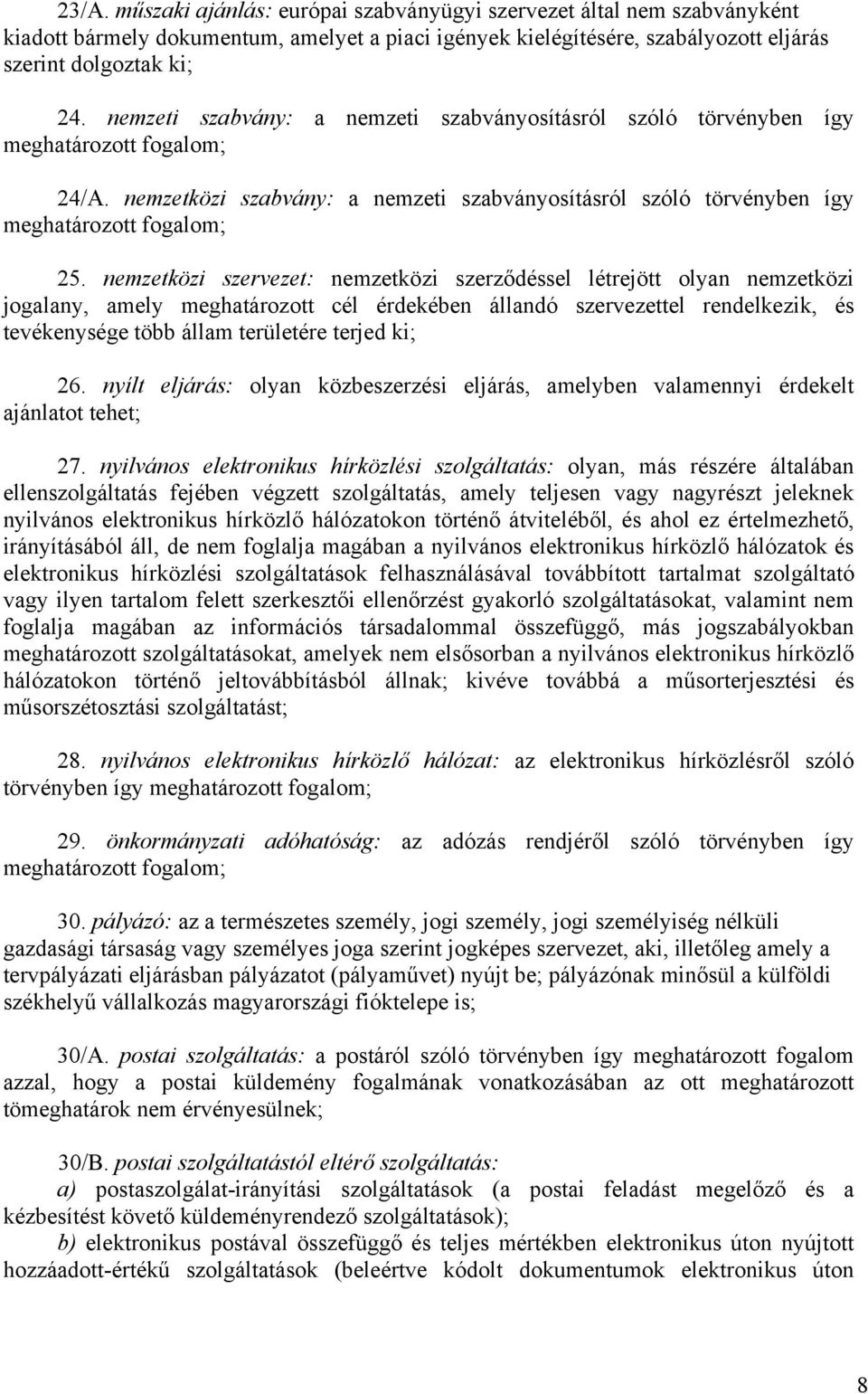 23/A. műszaki ajánlás: európai szabványügyi szervezet által nem szabványként kiadott bármely dokumentum, amelyet a piaci igények kielégítésére, szabályozott eljárás szerint dolgoztak ki;

24. nemzeti szabvány: a nemzeti szabványosításról szóló törvényben így meghatározott fogalom;

24/A. nemzetközi szabvány: a nemzeti szabványosításról szóló törvényben így meghatározott fogalom;

25. nemzetközi szervezet: nemzetközi szerződéssel létrejött olyan nemzetközi jogalany, amely meghatározott cél érdekében állandó szervezettel rendelkezik, és tevékenysége több állam területére terjed ki;

26. nyílt eljárás: olyan közbeszerzési eljárás, amelyben valamennyi érdekelt ajánlatot tehet;

27. nyilvános elektronikus hírközlési szolgáltatás: olyan, más részére általában ellenszolgáltatás fejében végzett szolgáltatás, amely teljesen vagy nagyrészt jeleknek nyilvános elektronikus hírközlő hálózatokon történő átviteléből, és ahol ez értelmezhető, irányításából áll, de nem foglalja magában a nyilvános elektronikus hírközlő hálózatok és elektronikus hírközlési szolgáltatások felhasználásával továbbított tartalmat szolgáltató vagy ilyen tartalom felett szerkesztői ellenőrzést gyakorló szolgáltatásokat, valamint nem foglalja magában az információs társadalommal összefüggő, más jogszabályokban meghatározott szolgáltatásokat, amelyek nem elsősorban a nyilvános elektronikus hírközlő hálózatokon történő jeltovábbításból állnak; kivéve továbbá a műsorterjesztési és műsorszétosztási szolgáltatást;

28. nyilvános elektronikus hírközlő hálózat: az elektronikus hírközlésről szóló törvényben így meghatározott fogalom;

29. önkormányzati adóhatóság: az adózás rendjéről szóló törvényben így meghatározott fogalom;

30. pályázó: az a természetes személy, jogi személy, jogi személyiség nélküli gazdasági társaság vagy személyes joga szerint jogképes szervezet, aki, illetőleg amely a tervpályázati eljárásban pályázatot (pályaművet) nyújt be; pályázónak minősül a külföldi székhelyű vállalkozás magyarországi fióktelepe is;

30/A. postai szolgáltatás: a postáról szóló törvényben így meghatározott fogalom azzal, hogy a postai küldemény fogalmának vonatkozásában az ott meghatározott tömeghatárok nem érvényesülnek;

30/B. postai szolgáltatástól eltérő szolgáltatás:
a) postaszolgálat-irányítási szolgáltatások (a postai feladást megelőző és a kézbesítést követő küldeményrendező szolgáltatások);
b) elektronikus postával összefüggő és teljes mértékben elektronikus úton nyújtott hozzáadott-értékű szolgáltatások (beleértve kódolt dokumentumok elektronikus úton

8